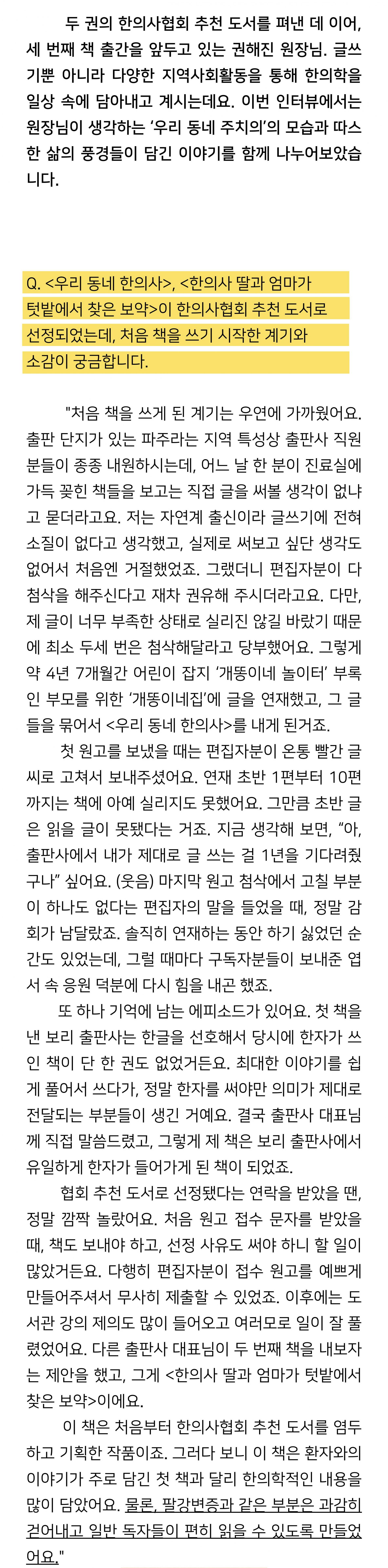 두 권의 한의사협회 추천 도서를 펴낸 데 이어, 세 번째 책 출간을 앞두고 있는 권해진 원장님. 글쓰기뿐 아니라 다양한 지역사회활동을 통해 한의학을 일상 속에 담아내고 계시는데요. 이번 인터뷰에서는 원장님이 생각하는 '우리 동네 주치의'의 모습과 따스한 삶의 풍경들이 담긴 이야기를 함께 나누어보았습니다.

Q. <우리 동네 한의사>, <한의사 딸과 엄마가 텃밭에서 찾은 보약>이 한의사협회 추천 도서로 선정되었는데, 처음 책을 쓰기 시작한 계기와 소감이 궁금합니다.

"처음 책을 쓰게 된 계기는 우연에 가까웠어요. 출판 단지가 있는 파주라는 지역 특성상 출판사 직원분들이 종종 내원하시는데, 어느 날 한 분이 진료실에 가득 꽂힌 책들을 보고는 직접 글을 써볼 생각이 없냐고 묻더라고요. 저는 자연계 출신이라 글쓰기에 전혀 소질이 없다고 생각했고, 실제로 써보고 싶단 생각도 없어서 처음엔 거절했었죠. 그랬더니 편집자분이 다 첨삭을 해주신다고 재차 권유해 주시더라고요. 다만, 제 글이 너무 부족한 상태로 실리진 않길 바랐기 때문에 최소 두세 번은 첨삭해달라고 당부했어요. 그렇게 약 4년 7개월간 어린이 잡지 '개똥이네 놀이터' 부록인 부모를 위한 '개똥이네집'에 글을 연재했고, 그 글들을 묶어서 <우리 동네 한의사>를 내게 된거죠.

첫 원고를 보냈을 때는 편집자분이 온통 빨간 글씨로 고쳐서 보내주셨어요. 연재 초반 1편부터 10편까지는 책에 아예 실리지도 못했어요. 그만큼 초반 글은 읽을 글이 못됐다는 거죠. 지금 생각해 보면, "아, 출판사에서 내가 제대로 글 쓰는 걸 1년을 기다려줬구나" 싶어요. (웃음) 마지막 원고 첨삭에서 고칠 부분이 하나도 없다는 편집자의 말을 들었을 때, 정말 감회가 남달랐죠. 솔직히 연재하는 동안 하기 싫었던 순간도 있었는데, 그럴 때마다 구독자분들이 보내준 엽서 속 응원 덕분에 다시 힘을 내곤 했죠.

또 하나 기억에 남는 에피소드가 있어요. 첫 책을 낸 보리 출판사는 한글을 선호해서 당시에 한자가 쓰인 책이 단 한 권도 없었거든요. 최대한 이야기를 쉽게 풀어서 쓰다가, 정말 한자를 써야만 의미가 제대로 전달되는 부분들이 생긴 거예요. 결국 출판사 대표님께 직접 말씀드렸고, 그렇게 제 책은 보리 출판사에서 유일하게 한자가 들어가게 된 책이 되었죠.

협회 추천 도서로 선정됐다는 연락을 받았을 땐, 정말 깜짝 놀랐어요. 처음 원고 접수 문자를 받았을 때, 책도 보내야 하고, 선정 사유도 써야 하니 할 일이 많았거든요. 다행히 편집자분이 접수 원고를 예쁘게 만들어주셔서 무사히 제출할 수 있었죠. 이후에는 도서관 강의 제의도 많이 들어오고 여러모로 일이 잘 풀렸었어요. 다른 출판사 대표님이 두 번째 책을 내보자는 제안을 했고, 그게 <한의사 딸과 엄마가 텃밭에서 찾은 보약>이에요.

이 책은 처음부터 한의사협회 추천 도서를 염두하고 기획한 작품이죠. 그러다 보니 이 책은 환자와의 이야기가 주로 담긴 첫 책과 달리 한의학적인 내용을 많이 담았어요. 물론, 팔강변증과 같은 부분은 과감히 걷어내고 일반 독자들이 편히 읽을 수 있도록 만들었어요."